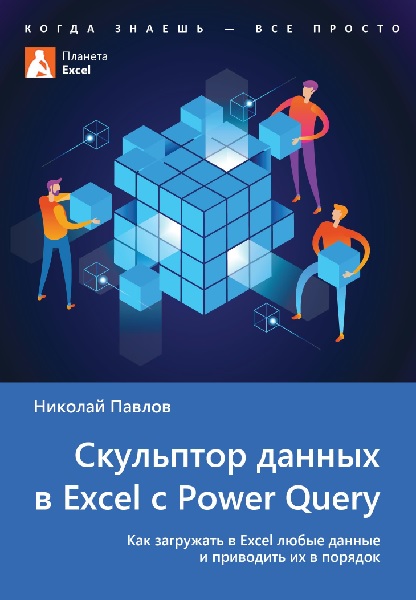 КОГДА ЗНАЕШЬ — ВСЕ ПРОСТО

Планета Excel

Николай Павлов

Скульптор данных в Excel с Power Query

Как загружать в Excel любые данные и приводить их в порядок